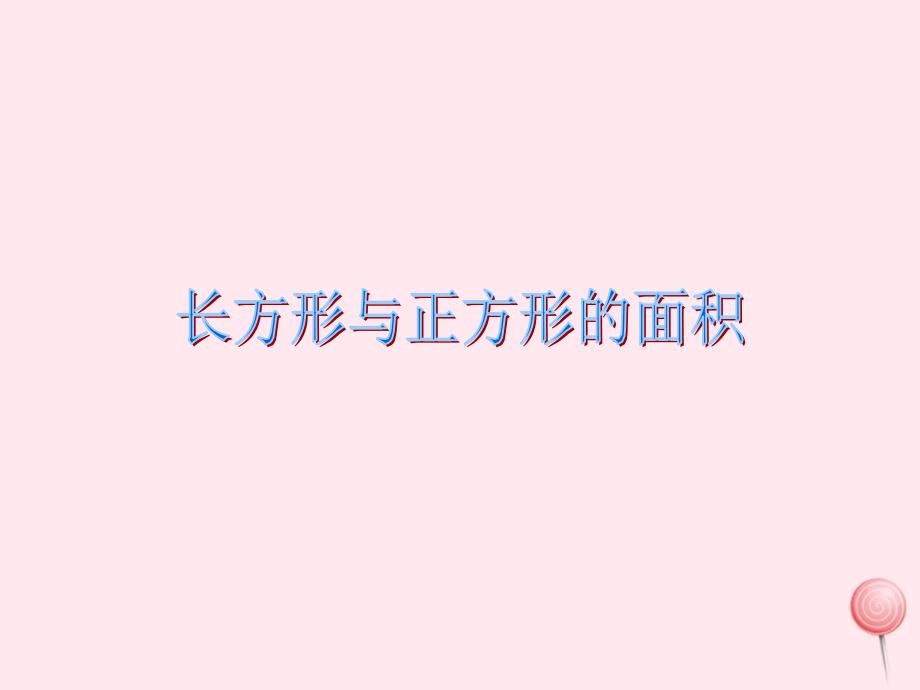 长方形与正方形的面积